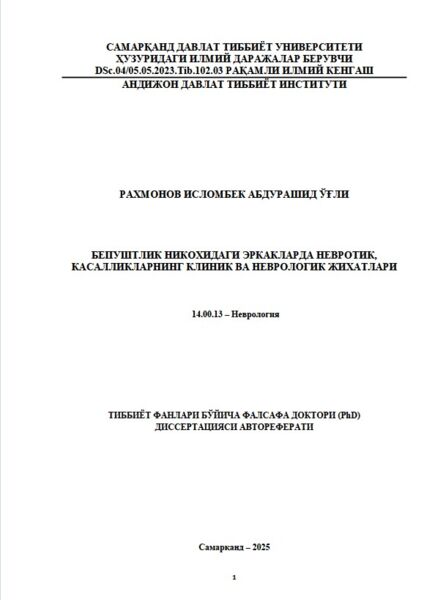 САМАРҚАНД ДАВЛАТ ТИББИЁТ УНИВЕРСИТЕТИ
ҲУЗУРИДАГИ ИЛМИЙ ДАРАЖАЛАР БЕРУВЧИ
DSc.04/05.05.2023.Tib.102.03 РАҚАМЛИ ИЛМИЙ КЕНГАШ
АНДИЖОН ДАВЛАТ ТИББИЁТ ИНСТИТУТИ

РАХМОНОВ ИСЛОМБЕК АБДУРАШИД ЎҒЛИ

БЕПУШТЛИК НИКОХИДАГИ ЭРКАКЛАРДА НЕВРОТИК,
КАСАЛЛИКЛАРНИНГ КЛИНИК ВА НЕВРОЛОГИК ЖИХАТЛАРИ

14.00.13 – Неврология

ТИББИЁТ ФАНЛАРИ БЎЙИЧА ФАЛСАФА ДОКТОРИ (PhD)
ДИССЕРТАЦИЯСИ АВТОРЕФЕРАТИ

Самарқанд – 2025

1